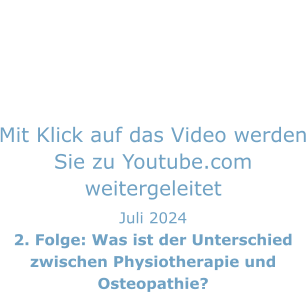 Mit Klick auf das Video werden Sie zu Youtube.com weitergeleitet

Juli 2024

2. Folge: Was ist der Unterschied zwischen Physiotherapie und Osteopathie?